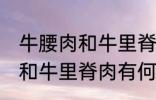 牛腰肉和牛里脊
和牛里脊肉有何